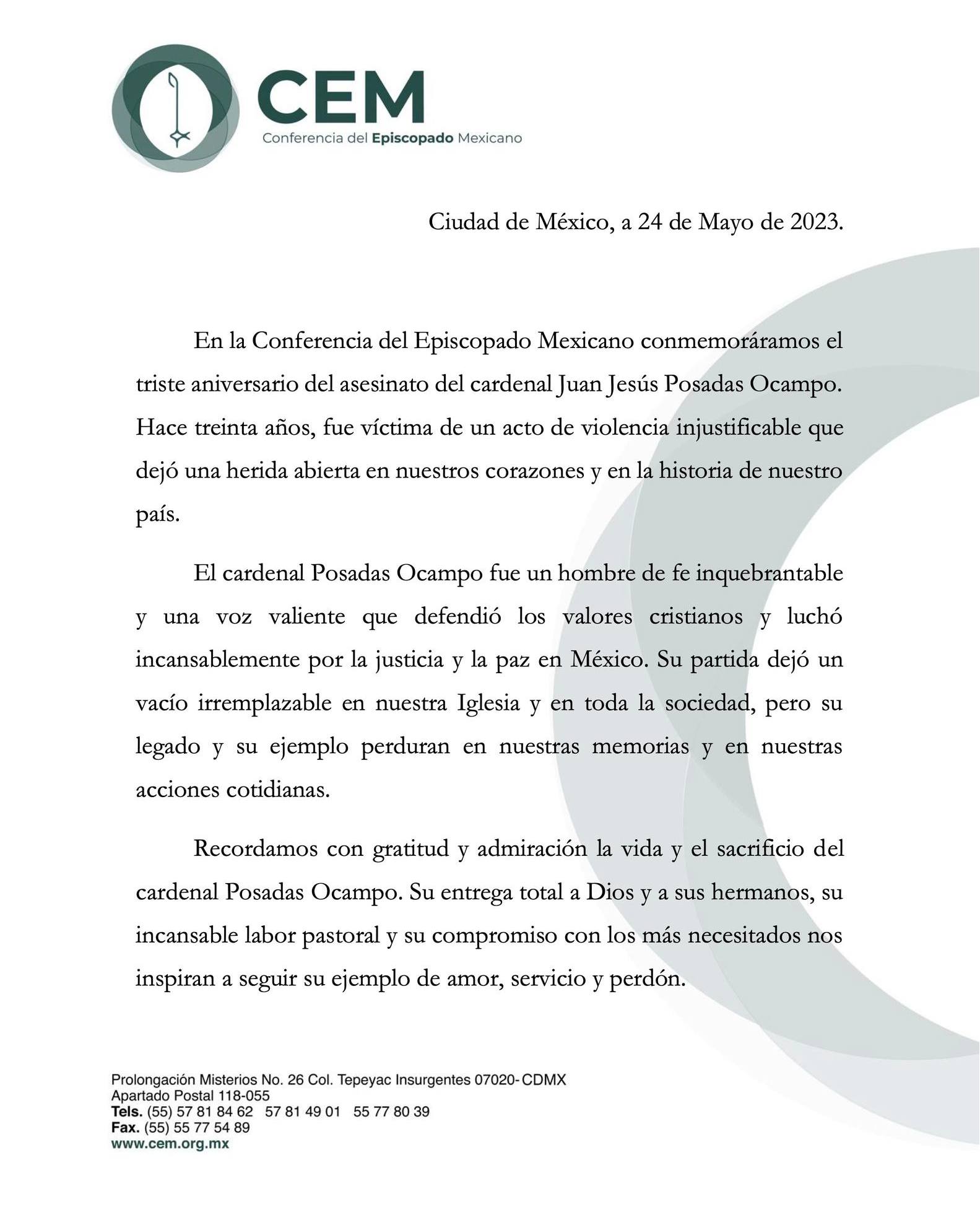 CEM
Conferencia del Episcopado Mexicano

Ciudad de México, a 24 de Mayo de 2023.

En la Conferencia del Episcopado Mexicano conmemoráramos el triste aniversario del asesinato del cardenal Juan Jesús Posadas Ocampo. Hace treinta años, fue víctima de un acto de violencia injustificable que dejó una herida abierta en nuestros corazones y en la historia de nuestro país.

El cardenal Posadas Ocampo fue un hombre de fe inquebrantable y una voz valiente que defendió los valores cristianos y luchó incansablemente por la justicia y la paz en México. Su partida dejó un vacío irremplazable en nuestra Iglesia y en toda la sociedad, pero su legado y su ejemplo perduran en nuestras memorias y en nuestras acciones cotidianas.

Recordamos con gratitud y admiración la vida y el sacrificio del cardenal Posadas Ocampo. Su entrega total a Dios y a sus hermanos, su incansable labor pastoral y su compromiso con los más necesitados nos inspiran a seguir su ejemplo de amor, servicio y perdón.

Prolongación Misterios No. 26 Col. Tepeyac Insurgentes 07020- CDMX
Apartado Postal 118-055
Tels. (55) 57 81 84 62 57 81 49 01 55 77 80 39
Fax. (55) 55 77 54 89
www.cem.org.mx